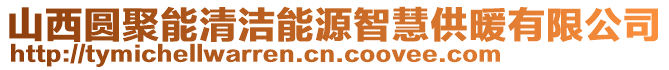 山西圆聚能清洁能源智慧供暖有限公司
http://tymichellwarren.cn.coovee.com